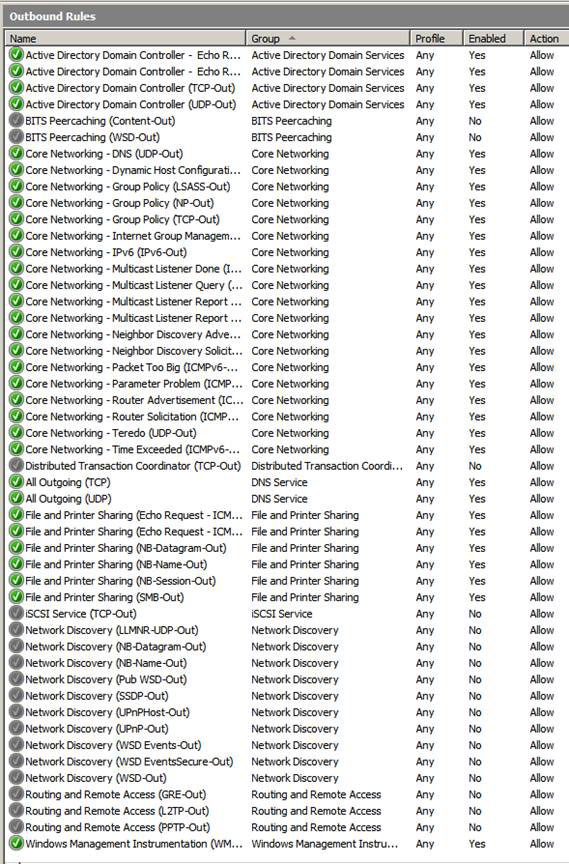 Outbound Rules

| Name | Group | Profile | Enabled | Action |
|---|---|---|---|---|
| Active Directory Domain Controller - Echo R... | Active Directory Domain Services | Any | Yes | Allow |
| Active Directory Domain Controller - Echo R... | Active Directory Domain Services | Any | Yes | Allow |
| Active Directory Domain Controller (TCP-Out) | Active Directory Domain Services | Any | Yes | Allow |
| Active Directory Domain Controller (UDP-Out) | Active Directory Domain Services | Any | Yes | Allow |
| BITS Peercaching (Content-Out) | BITS Peercaching | Any | No | Allow |
| BITS Peercaching (WSD-Out) | BITS Peercaching | Any | No | Allow |
| Core Networking - DNS (UDP-Out) | Core Networking | Any | Yes | Allow |
| Core Networking - Dynamic Host Configurati... | Core Networking | Any | Yes | Allow |
| Core Networking - Group Policy (LSASS-Out) | Core Networking | Any | Yes | Allow |
| Core Networking - Group Policy (NP-Out) | Core Networking | Any | Yes | Allow |
| Core Networking - Group Policy (TCP-Out) | Core Networking | Any | Yes | Allow |
| Core Networking - Internet Group Managem... | Core Networking | Any | Yes | Allow |
| Core Networking - IPv6 (IPv6-Out) | Core Networking | Any | Yes | Allow |
| Core Networking - Multicast Listener Done (I... | Core Networking | Any | Yes | Allow |
| Core Networking - Multicast Listener Query (... | Core Networking | Any | Yes | Allow |
| Core Networking - Multicast Listener Report ... | Core Networking | Any | Yes | Allow |
| Core Networking - Multicast Listener Report ... | Core Networking | Any | Yes | Allow |
| Core Networking - Neighbor Discovery Adve... | Core Networking | Any | Yes | Allow |
| Core Networking - Neighbor Discovery Solicit... | Core Networking | Any | Yes | Allow |
| Core Networking - Packet Too Big (ICMPv6-... | Core Networking | Any | Yes | Allow |
| Core Networking - Parameter Problem (ICMP... | Core Networking | Any | Yes | Allow |
| Core Networking - Router Advertisement (IC... | Core Networking | Any | Yes | Allow |
| Core Networking - Router Solicitation (ICMP... | Core Networking | Any | Yes | Allow |
| Core Networking - Teredo (UDP-Out) | Core Networking | Any | Yes | Allow |
| Core Networking - Time Exceeded (ICMPv6-... | Core Networking | Any | Yes | Allow |
| Distributed Transaction Coordinator (TCP-Out) | Distributed Transaction Coordi... | Any | No | Allow |
| All Outgoing (TCP) | DNS Service | Any | Yes | Allow |
| All Outgoing (UDP) | DNS Service | Any | Yes | Allow |
| File and Printer Sharing (Echo Request - ICM... | File and Printer Sharing | Any | Yes | Allow |
| File and Printer Sharing (Echo Request - ICM... | File and Printer Sharing | Any | Yes | Allow |
| File and Printer Sharing (NB-Datagram-Out) | File and Printer Sharing | Any | Yes | Allow |
| File and Printer Sharing (NB-Name-Out) | File and Printer Sharing | Any | Yes | Allow |
| File and Printer Sharing (NB-Session-Out) | File and Printer Sharing | Any | Yes | Allow |
| File and Printer Sharing (SMB-Out) | File and Printer Sharing | Any | Yes | Allow |
| iSCSI Service (TCP-Out) | iSCSI Service | Any | No | Allow |
| Network Discovery (LLMNR-UDP-Out) | Network Discovery | Any | No | Allow |
| Network Discovery (NB-Datagram-Out) | Network Discovery | Any | No | Allow |
| Network Discovery (NB-Name-Out) | Network Discovery | Any | No | Allow |
| Network Discovery (Pub WSD-Out) | Network Discovery | Any | No | Allow |
| Network Discovery (SSDP-Out) | Network Discovery | Any | No | Allow |
| Network Discovery (UPnPHost-Out) | Network Discovery | Any | No | Allow |
| Network Discovery (UPnP-Out) | Network Discovery | Any | No | Allow |
| Network Discovery (WSD Events-Out) | Network Discovery | Any | No | Allow |
| Network Discovery (WSD EventsSecure-Out) | Network Discovery | Any | No | Allow |
| Network Discovery (WSD-Out) | Network Discovery | Any | No | Allow |
| Routing and Remote Access (GRE-Out) | Routing and Remote Access | Any | No | Allow |
| Routing and Remote Access (L2TP-Out) | Routing and Remote Access | Any | No | Allow |
| Routing and Remote Access (PPTP-Out) | Routing and Remote Access | Any | No | Allow |
| Windows Management Instrumentation (WM... | Windows Management Instru... | Any | Yes | Allow |